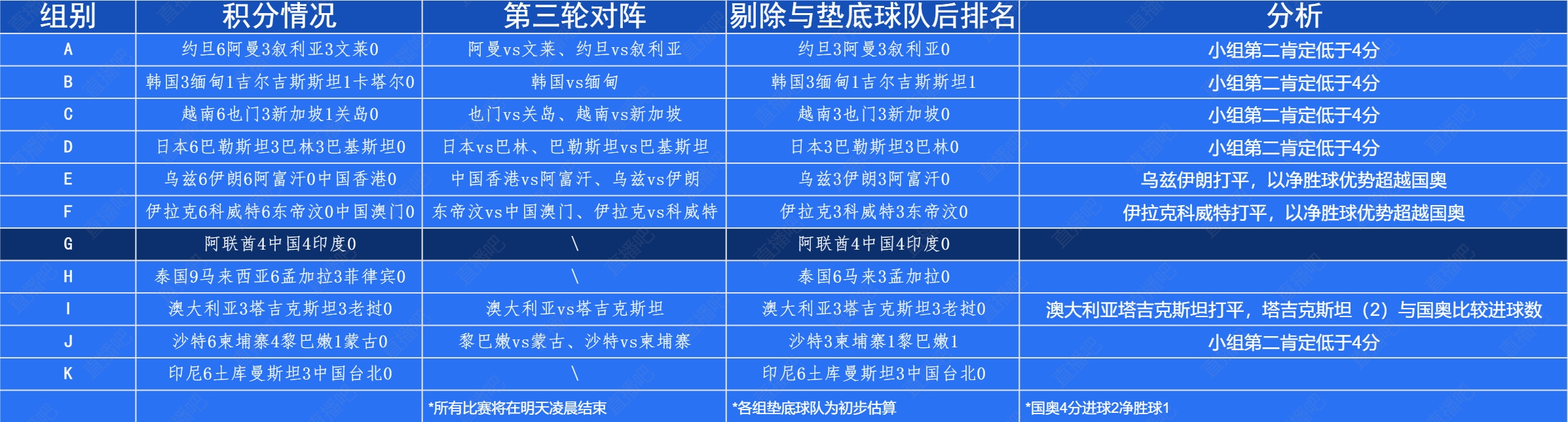 | 组别 | 积分情况 | 第三轮对阵 | 剔除与垫底球队后排名 | 分析 |
|---|---|---|---|---|
| A | 约旦6阿曼3叙利亚3文莱0 | 阿曼vs文莱、约旦vs叙利亚 | 约旦3阿曼3叙利亚0 | 小组第二肯定低于4分 |
| B | 韩国3缅甸1吉尔吉斯斯坦1卡塔尔0 | 韩国vs缅甸 | 韩国3缅甸1吉尔吉斯斯坦1 | 小组第二肯定低于4分 |
| C | 越南6也门3新加坡1关岛0 | 也门vs关岛、越南vs新加坡 | 越南3也门3新加坡0 | 小组第二肯定低于4分 |
| D | 日本6巴勒斯坦3巴林3巴基斯坦0 | 日本vs巴林、巴勒斯坦vs巴基斯坦 | 日本3巴勒斯坦3巴林0 | 小组第二肯定低于4分 |
| E | 乌兹6伊朗6阿富汗0中国香港0 | 中国香港vs阿富汗、乌兹vs伊朗 | 乌兹3伊朗3阿富汗0 | 乌兹伊朗打平，以净胜球优势超越国奥 |
| F | 伊拉克6科威特6东帝汶0中国澳门0 | 东帝汶vs中国澳门、伊拉克vs科威特 | 伊拉克3科威特3东帝汶0 | 伊拉克科威特打平，以净胜球优势超越国奥 |
| G | 阿联酋4中国4印度0 | \ | 阿联酋4中国4印度0 | |
| H | 泰国9马来西亚6孟加拉3菲律宾0 | \ | 泰国6马来3孟加拉0 | |
| I | 澳大利亚3塔吉克斯坦3老挝0 | 澳大利亚vs塔吉克斯坦 | 澳大利亚3塔吉克斯坦3老挝0 | 澳大利亚塔吉克斯坦打平，塔吉克斯坦（2）与国奥比较进球数 |
| J | 沙特6柬埔寨4黎巴嫩1蒙古0 | 黎巴嫩vs蒙古、沙特vs柬埔寨 | 沙特3柬埔寨1黎巴嫩1 | 小组第二肯定低于4分 |
| K | 印尼6土库曼斯坦3中国台北0 | \ | 印尼6土库曼斯坦3中国台北0 | |
| | | *所有比赛将在明天凌晨结束 | *各组垫底球队为初步估算 | *国奥4分进球2净胜球1 |